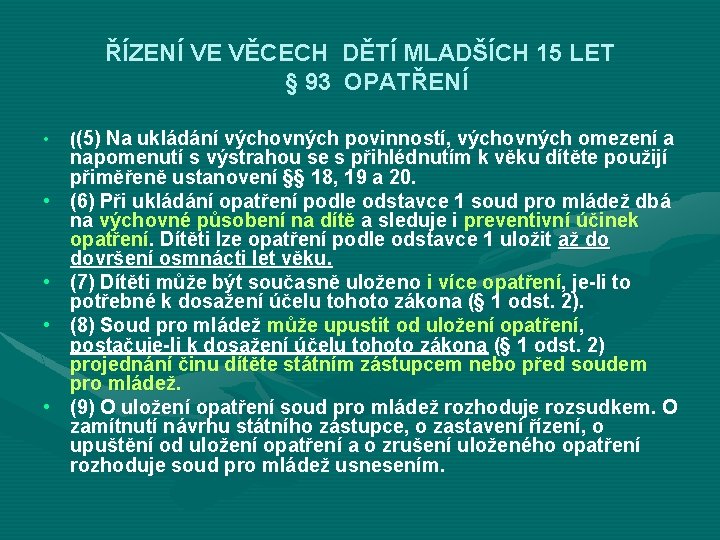 ŘÍZENÍ VE VĚCECH DĚTÍ MLADŠÍCH 15 LET
§ 93 OPATŘENÍ

• ((5) Na ukládání výchovných povinností, výchovných omezení a napomenutí s výstrahou se s přihlédnutím k věku dítěte použijí přiměřeně ustanovení §§ 18, 19 a 20.

• (6) Při ukládání opatření podle odstavce 1 soud pro mládež dbá na výchovné působení na dítě a sleduje i preventivní účinek opatření. Dítěti lze opatření podle odstavce 1 uložit až do dovršení osmnácti let věku.

• (7) Dítěti může být současně uloženo i více opatření, je-li to potřebné k dosažení účelu tohoto zákona (§ 1 odst. 2).

• (8) Soud pro mládež může upustit od uložení opatření, postačuje-li k dosažení účelu tohoto zákona (§ 1 odst. 2) projednání činu dítěte státním zástupcem nebo před soudem pro mládež.

• (9) O uložení opatření soud pro mládež rozhoduje rozsudkem. O zamítnutí návrhu státního zástupce, o zastavení řízení, o upuštění od uložení opatření a o zrušení uloženého opatření rozhoduje soud pro mládež usnesením.